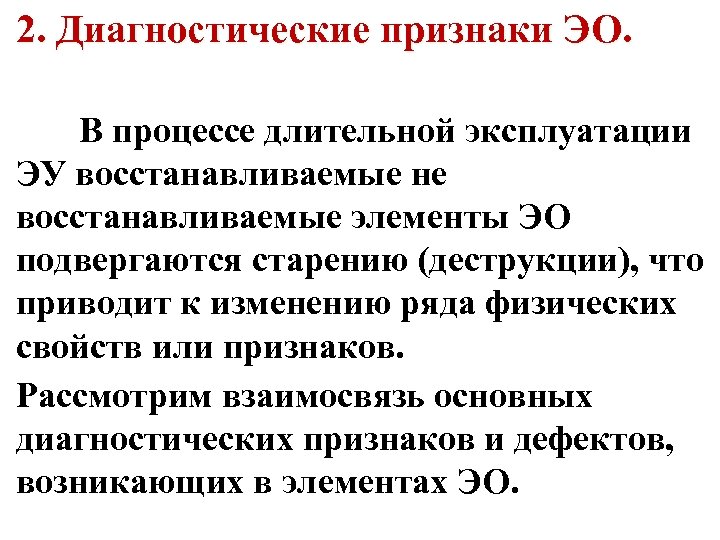 2. Диагностические признаки ЭО.

В процессе длительной эксплуатации ЭУ восстанавливаемые не восстанавливаемые элементы ЭО подвергаются старению (деструкции), что приводит к изменению ряда физических свойств или признаков.

Рассмотрим взаимосвязь основных диагностических признаков и дефектов, возникающих в элементах ЭО.